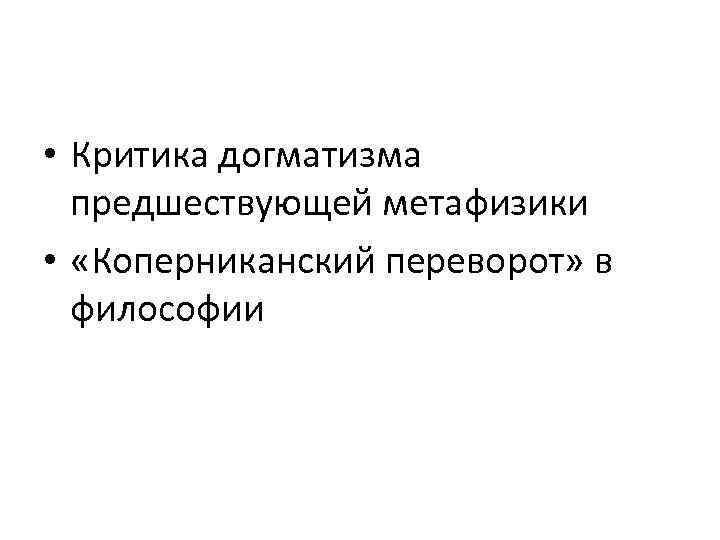 • Критика догматизма предшествующей метафизики
• «Коперниканский переворот» в философии